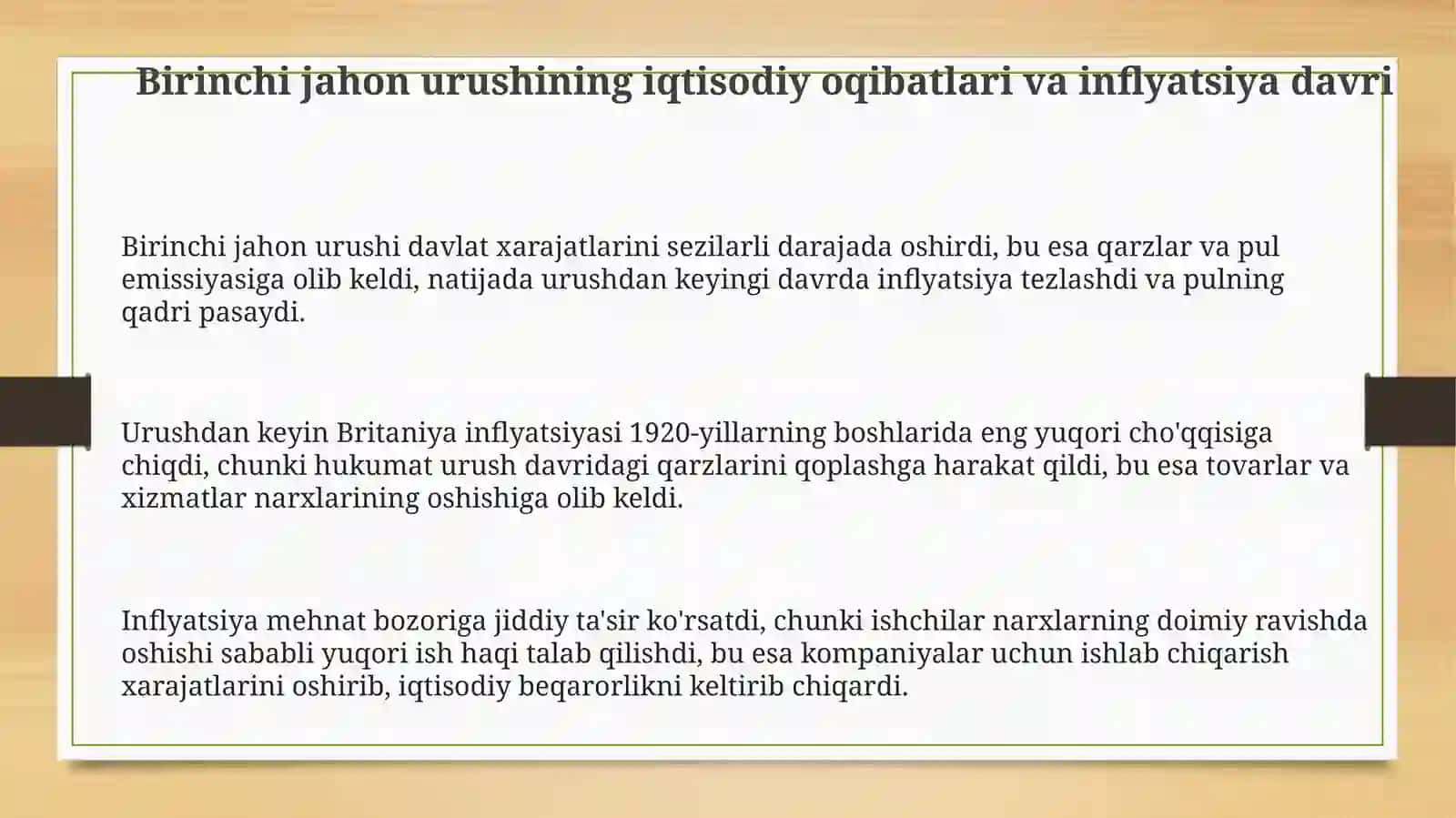 Birinchi jahon urushining iqtisodiy oqibatlari va inflyatsiya davri

Birinchi jahon urushi davlat xarajatlarini sezilarli darajada oshirdi, bu esa qarzlar va pul emissiyasiga olib keldi, natijada urushdan keyingi davrda inflyatsiya tezlashdi va pulning qadri pasaydi.

Urushdan keyin Britaniya inflyatsiyasi 1920-yillarning boshlarida eng yuqori cho'qqisiga chiqdi, chunki hukumat urush davridagi qarzlarini qoplashga harakat qildi, bu esa tovarlar va xizmatlar narxlarining oshishiga olib keldi.

Inflyatsiya mehnat bozoriga jiddiy ta'sir ko'rsatdi, chunki ishchilar narxlarning doimiy ravishda oshishi sababli yuqori ish haqi talab qilishdi, bu esa kompaniyalar uchun ishlab chiqarish xarajatlarini oshirib, iqtisodiy beqarorlikni keltirib chiqardi.